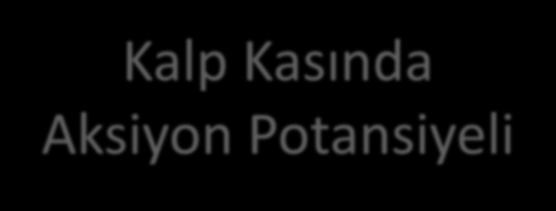 Kalp Kasında Aksiyon Potansiyeli